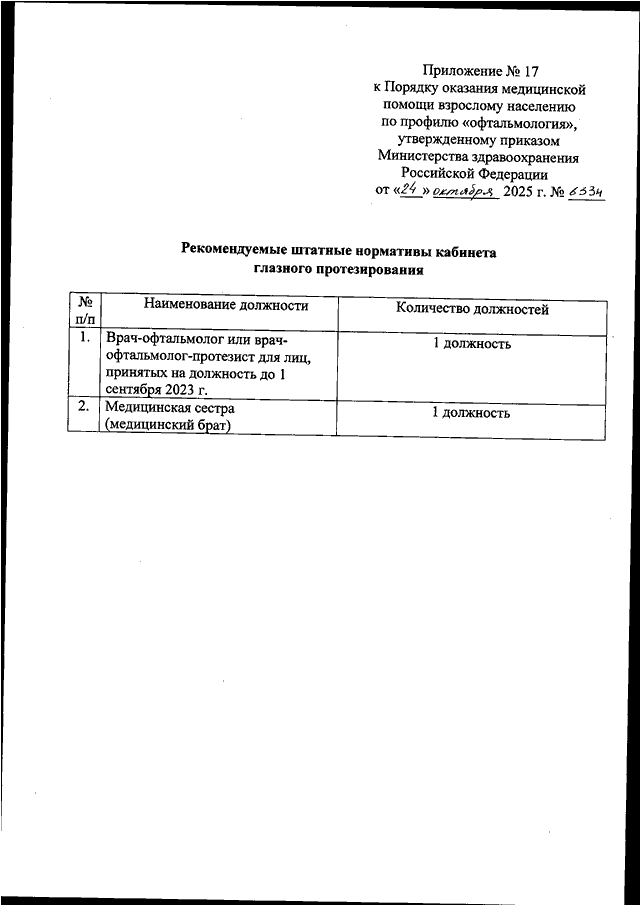 Приложение № 17
к Порядку оказания медицинской помощи взрослому населению по профилю «офтальмология», утвержденному приказом Министерства здравоохранения Российской Федерации
от «24» октября 2025 г. № 653н

Рекомендуемые штатные нормативы кабинета глазного протезирования

| № п/п | Наименование должности | Количество должностей |
|---|---|---|
| 1. | Врач-офтальмолог или врач-офтальмолог-протезист для лиц, принятых на должность до 1 сентября 2023 г. | 1 должность |
| 2. | Медицинская сестра (медицинский брат) | 1 должность |